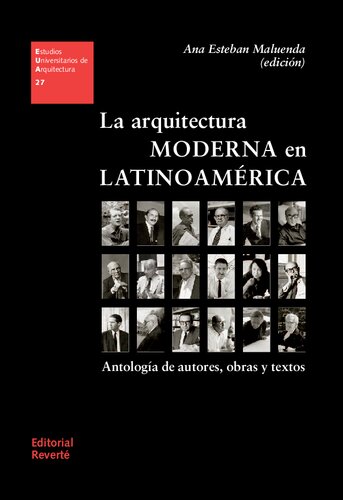 Estudios
Universitarios de
Arquitectura
27

Ana Esteban Maluenda
(edición)

La arquitectura
MODERNA en
LATINOAMÉRICA

Antología de autores, obras y textos

Editorial
Reverté